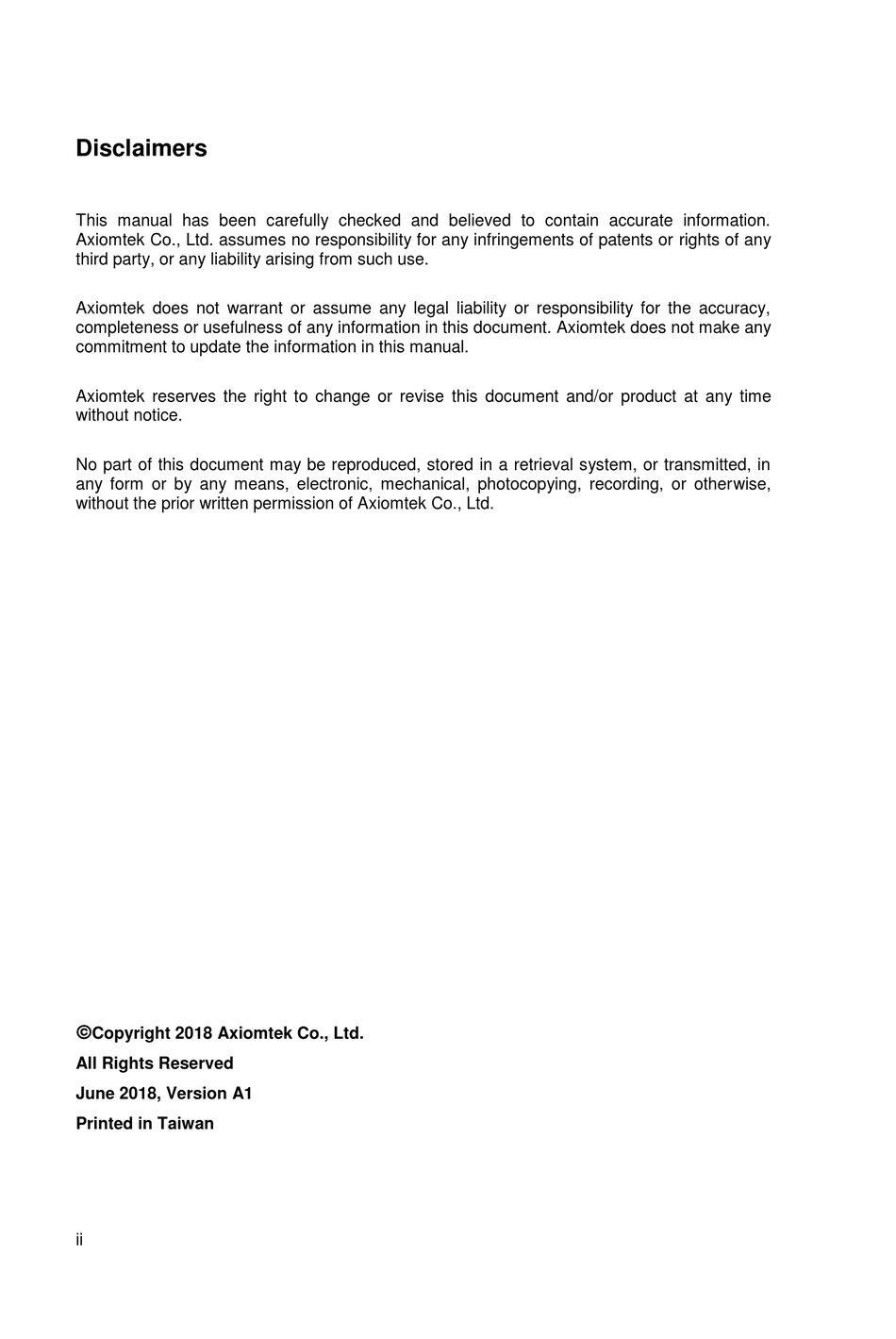 Disclaimers

This manual has been carefully checked and believed to contain accurate information. Axiomtek Co., Ltd. assumes no responsibility for any infringements of patents or rights of any third party, or any liability arising from such use.

Axiomtek does not warrant or assume any legal liability or responsibility for the accuracy, completeness or usefulness of any information in this document. Axiomtek does not make any commitment to update the information in this manual.

Axiomtek reserves the right to change or revise this document and/or product at any time without notice.

No part of this document may be reproduced, stored in a retrieval system, or transmitted, in any form or by any means, electronic, mechanical, photocopying, recording, or otherwise, without the prior written permission of Axiomtek Co., Ltd.

©Copyright 2018 Axiomtek Co., Ltd.

All Rights Reserved

June 2018, Version A1

Printed in Taiwan

ii